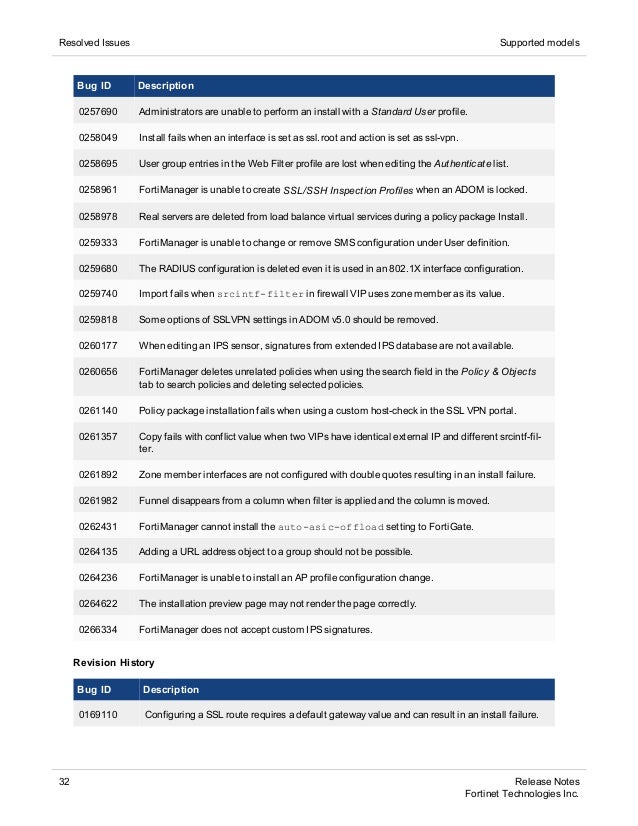 Resolved Issues

Supported models

| Bug ID | Description |
|---|---|
| 0257690 | Administrators are unable to perform an install with a Standard User profile. |
| 0258049 | Install fails when an interface is set as ssl.root and action is set as ssl-vpn. |
| 0258695 | User group entries in the Web Filter profile are lost when editing the Authenticate list. |
| 0258961 | FortiManager is unable to create SSL/SSH Inspection Profiles when an ADOM is locked. |
| 0258978 | Real servers are deleted from load balance virtual services during a policy package Install. |
| 0259333 | FortiManager is unable to change or remove SMS configuration under User definition. |
| 0259680 | The RADIUS configuration is deleted even it is used in an 802.1X interface configuration. |
| 0259740 | Import fails when srcintf-filter in firewall VIP uses zone member as its value. |
| 0259818 | Some options of SSLVPN settings in ADOM v5.0 should be removed. |
| 0260177 | When editing an IPS sensor, signatures from extended IPS database are not available. |
| 0260656 | FortiManager deletes unrelated policies when using the search field in the Policy & Objects tab to search policies and deleting selected policies. |
| 0261140 | Policy package installation fails when using a custom host-check in the SSL VPN portal. |
| 0261357 | Copy fails with conflict value when two VIPs have identical external IP and different srcintf-filter. |
| 0261892 | Zone member interfaces are not configured with double quotes resulting in an install failure. |
| 0261982 | Funnel disappears from a column when filter is applied and the column is moved. |
| 0262431 | FortiManager cannot install the auto-asic-offload setting to FortiGate. |
| 0264135 | Adding a URL address object to a group should not be possible. |
| 0264236 | FortiManager is unable to install an AP profile configuration change. |
| 0264622 | The installation preview page may not render the page correctly. |
| 0266334 | FortiManager does not accept custom IPS signatures. |

Revision History

| Bug ID | Description |
|---|---|
| 0169110 | Configuring a SSL route requires a default gateway value and can result in an install failure. |

32

Release Notes
Fortinet Technologies Inc.